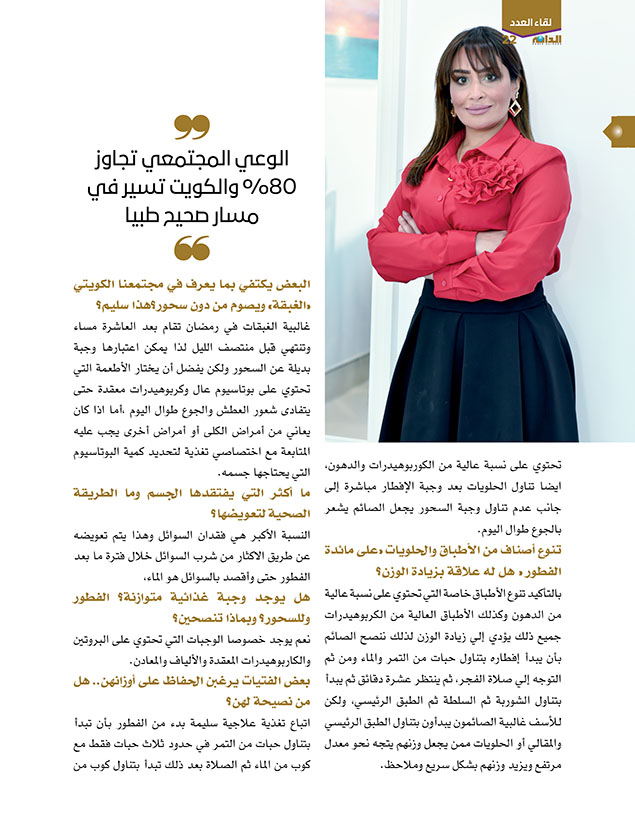 لقاء العدد
الدائم 22

الوعي المجتمعي تجاوز 80% والكويت تسير في مسار صحيح طبيا

البعض يكتفي بما يعرف في مجتمعنا الكويتي «الغبقة» ويصوم من دون سحور؟هذا سليم؟
غالبية الغبقات في رمضان تقام بعد العاشرة مساء وتنتهي قبل منتصف الليل لذا يمكن اعتبارها وجبة بديلة عن السحور ولكن يفضل أن يختار الأطعمة التي تحتوي على بوتاسيوم عال وكربوهيدرات معقدة حتى يتفادى شعور العطش والجوع طوال اليوم ،أما اذا كان يعاني من أمراض الكلى أو أمراض أخرى يجب عليه المتابعة مع اختصاصي تغذية لتحديد كمية البوتاسيوم التي يحتاجها جسمه.

ما أكثر التي يفتقدها الجسم وما الطريقة الصحية لتعويضها؟
النسبة الأكبر هي فقدان السوائل وهذا يتم تعويضه عن طريق الاكثار من شرب السوائل خلال فترة ما بعد الفطور حتى وأقصد بالسوائل هو الماء.

هل يوجد وجبة غذائية متوازنة؟ الفطور وللسحور؟ وبماذا تنصحين؟
نعم يوجد خصوصا الوجبات التي تحتوي على البروتين والكاربوهيدرات المعقدة والألياف والمعادن.

بعض الفتيات يرغبن الحفاظ على أوزانهن.. هل من نصيحة لهن؟
اتباع تغذية علاجية سليمة بدء من الفطور بأن تبدأ بتناول حبات من التمر في حدود ثلاث حبات فقط مع كوب من الماء ثم الصلاة بعد ذلك تبدأ بتناول كوب من

تحتوي على نسبة عالية من الكوربوهيدرات والدهون، ايضا تناول الحلويات بعد وجبة الإفطار مباشرة إلى جانب عدم تناول وجبة السحور يجعل الصائم يشعر بالجوع طوال اليوم.

تنوع أصناف من الأطباق والحلويات «على مائدة الفطور» هل له علاقة بزيادة الوزن؟
بالتأكيد تنوع الأطباق خاصة التي تحتوي على نسبة عالية من الدهون وكذلك الأطباق العالية من الكربوهيدرات جميع ذلك يؤدي إلي زيادة الوزن لذلك ننصح الصائم بأن يبدأ إفطاره بتناول حبات من التمر والماء ومن ثم التوجه إلي صلاة الفجر، ثم ينتظر عشرة دقائق ثم يبدأ بتناول الشوربة ثم السلطة ثم الطبق الرئيسي، ولكن للأسف غالبية الصائمون يبدأون بتناول الطبق الرئيسي والمقالي أو الحلويات ممن يجعل وزنهم يتجه نحو معدل مرتفع ويزيد وزنهم بشكل سريع وملاحظ.